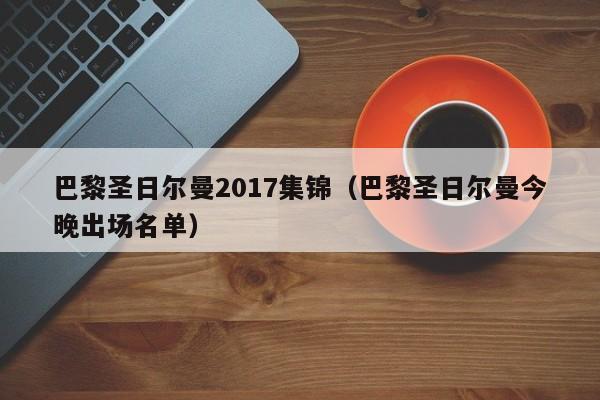 巴黎圣日尔曼2017集锦（巴黎圣日尔曼今晚出场名单）